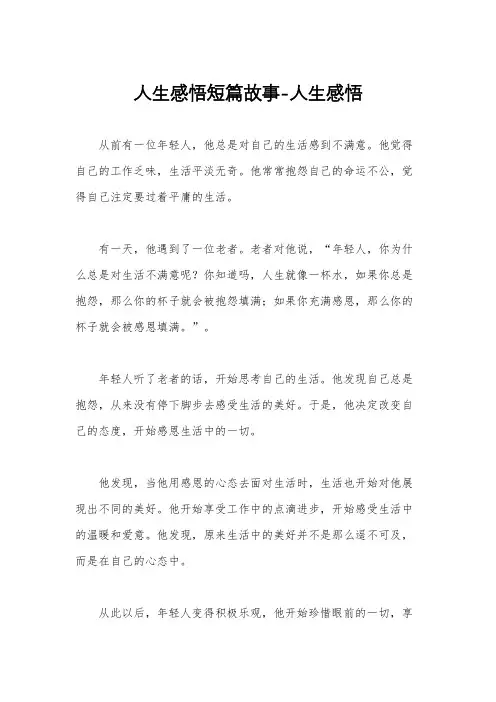 人生感悟短篇故事-人生感悟

从前有一位年轻人，他总是对自己的生活感到不满意。他觉得自己的工作乏味，生活平淡无奇。他常常抱怨自己的命运不公，觉得自己注定要过着平庸的生活。

有一天，他遇到了一位老者。老者对他说，“年轻人，你为什么总是对生活不满意呢？你知道吗，人生就像一杯水，如果你总是抱怨，那么你的杯子就会被抱怨填满；如果你充满感恩，那么你的杯子就会被感恩填满。”。

年轻人听了老者的话，开始思考自己的生活。他发现自己总是抱怨，从来没有停下脚步去感受生活的美好。于是，他决定改变自己的态度，开始感恩生活中的一切。

他发现，当他用感恩的心态去面对生活时，生活也开始对他展现出不同的美好。他开始享受工作中的点滴进步，开始感受生活中的温暖和爱意。他发现，原来生活中的美好并不是那么遥不可及，而是在自己的心态中。

从此以后，年轻人变得积极乐观，他开始珍惜眼前的一切，享